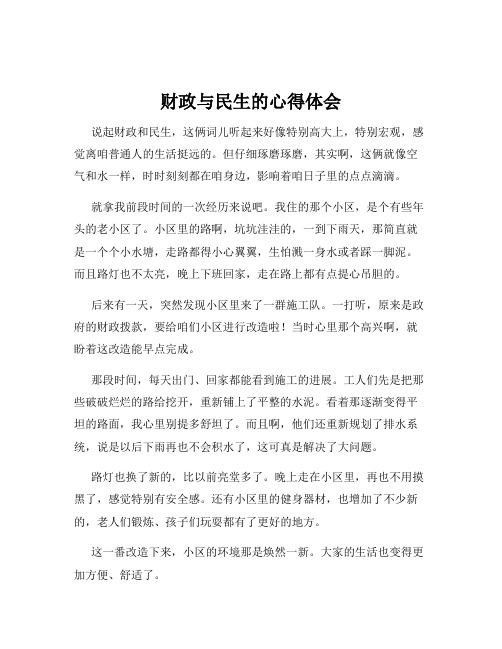 财政与民生的心得体会

说起财政和民生，这俩词儿听起来好像特别高大上，特别宏观，感觉离咱普通人的生活挺远的。但仔细琢磨琢磨，其实啊，这俩就像空气和水一样，时时刻刻都在咱身边，影响着咱日子里的点点滴滴。

就拿我前段时间的一次经历来说吧。我住的那个小区，是个有些年头的老小区了。小区里的路啊，坑坑洼洼的，一到下雨天，那简直就是一个个小水塘，走路都得小心翼翼，生怕溅一身水或者踩一脚泥。而且路灯也不太亮，晚上下班回家，走在路上都有点提心吊胆的。

后来有一天，突然发现小区里来了一群施工队。一打听，原来是政府的财政拨款，要给咱们小区进行改造啦！当时心里那个高兴啊，就盼着这改造能早点完成。

那段时间，每天出门、回家都能看到施工的进展。工人们先是把那些破破烂烂的路给挖开，重新铺上了平整的水泥。看着那逐渐变得平坦的路面，我心里别提多舒坦了。而且啊，他们还重新规划了排水系统，说是以后下雨再也不会积水了，这可真是解决了大问题。

路灯也换了新的，比以前亮堂多了。晚上走在小区里，再也不用摸黑了，感觉特别有安全感。还有小区里的健身器材，也增加了不少新的，老人们锻炼、孩子们玩耍都有了更好的地方。

这一番改造下来，小区的环境那是焕然一新。大家的生活也变得更加方便、舒适了。